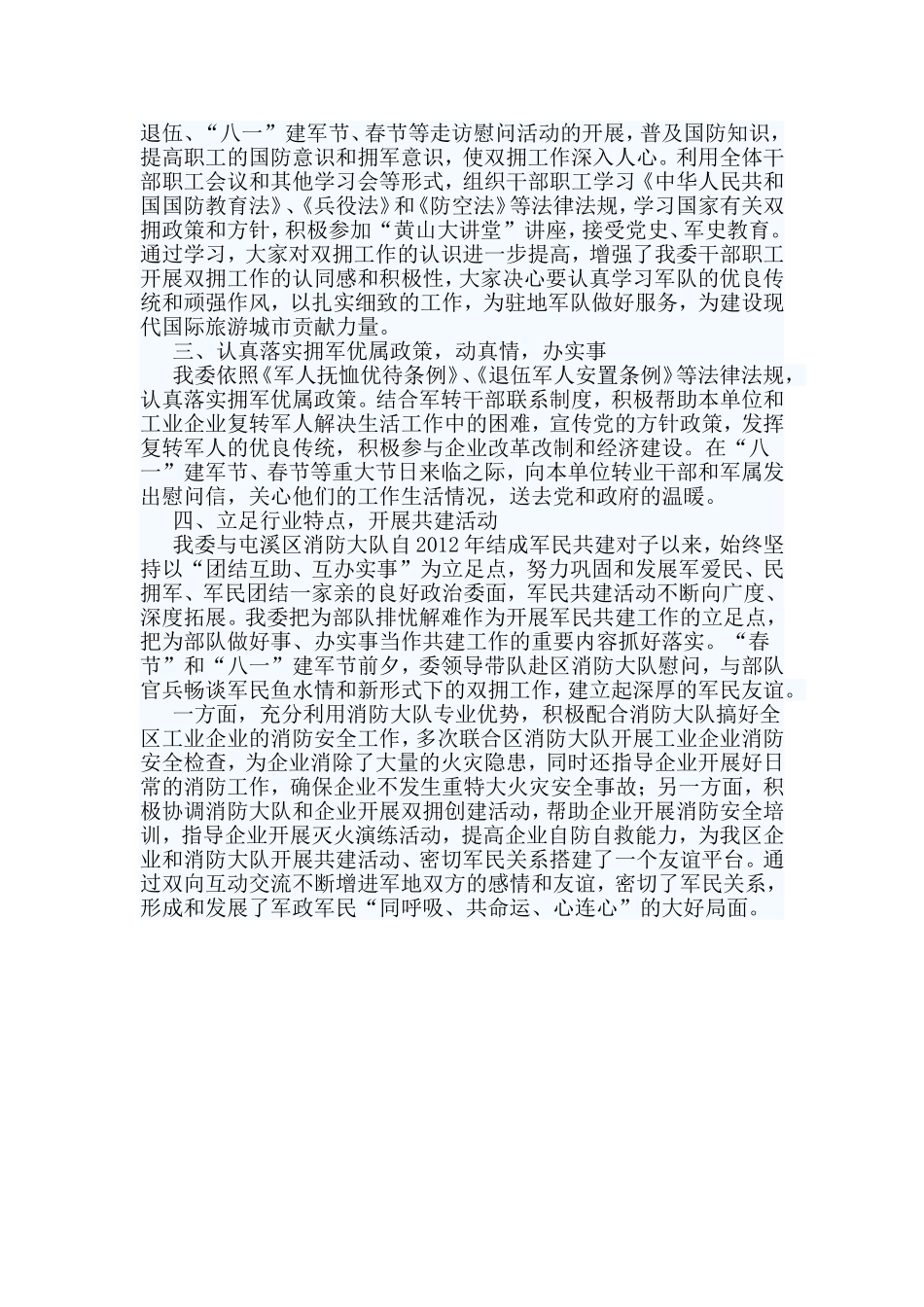 退伍、“八一”建军节、春节等走访慰问活动的开展，普及国防知识，提高职工的国防意识和拥军意识，使双拥工作深入人心。利用全体干部职工会议和其他学习会等形式，组织干部职工学习《中华人民共和国国防教育法》、《兵役法》和《防空法》等法律法规，学习国家有关双拥政策和方针，积极参加“黄山大讲堂”讲座，接受党史、军史教育。通过学习，大家对双拥工作的认识进一步提高，增强了我委干部职工开展双拥工作的认同感和积极性，大家决心要认真学习军队的优良传统和顽强作风，以扎实细致的工作，为驻地军队做好服务，为建设现代国际旅游城市贡献力量。

三、认真落实拥军优属政策，动真情，办实事

我委依照《军人抚恤优待条例》、《退伍军人安置条例》等法律法规，认真落实拥军优属政策。结合军转干部联系制度，积极帮助本单位和工业企业复转军人解决生活工作中的困难，宣传党的方针政策，发挥复转军人的优良传统，积极参与企业改革改制和经济建设。在“八一”建军节、春节等重大节日来临之际，向本单位转业干部和军属发出慰问信，关心他们的工作生活情况，送去党和政府的温暖。

四、立足行业特点，开展共建活动

我委与屯溪区消防大队自2012年结成军民共建对子以来，始终坚持以“团结互助、互办实事”为立足点，努力巩固和发展军爱民、民拥军、军民团结一家亲的良好政治委面，军民共建活动不断向广度、深度拓展。我委把为部队排忧解难作为开展军民共建工作的立足点，把为部队做好事、办实事当作共建工作的重要内容抓好落实。“春节”和“八一”建军节前夕，委领导带队赴区消防大队慰问，与部队官兵畅谈军民鱼水情和新形式下的双拥工作，建立起深厚的军民友谊。

一方面，充分利用消防大队专业优势，积极配合消防大队搞好全区工业企业的消防安全工作，多次联合区消防大队开展工业企业消防安全检查，为企业消除了大量的火灾隐患，同时还指导企业开展好日常的消防工作，确保企业不发生重特大火灾安全事故；另一方面，积极协调消防大队和企业开展双拥创建活动，帮助企业开展消防安全培训，指导企业开展灭火演练活动，提高企业自防自救能力，为我区企业和消防大队开展共建活动、密切军民关系搭建了一个友谊平台。通过双向互动交流不断增进军地双方的感情和友谊，密切了军民关系，形成和发展了军政军民“同呼吸、共命运、心连心”的大好局面。